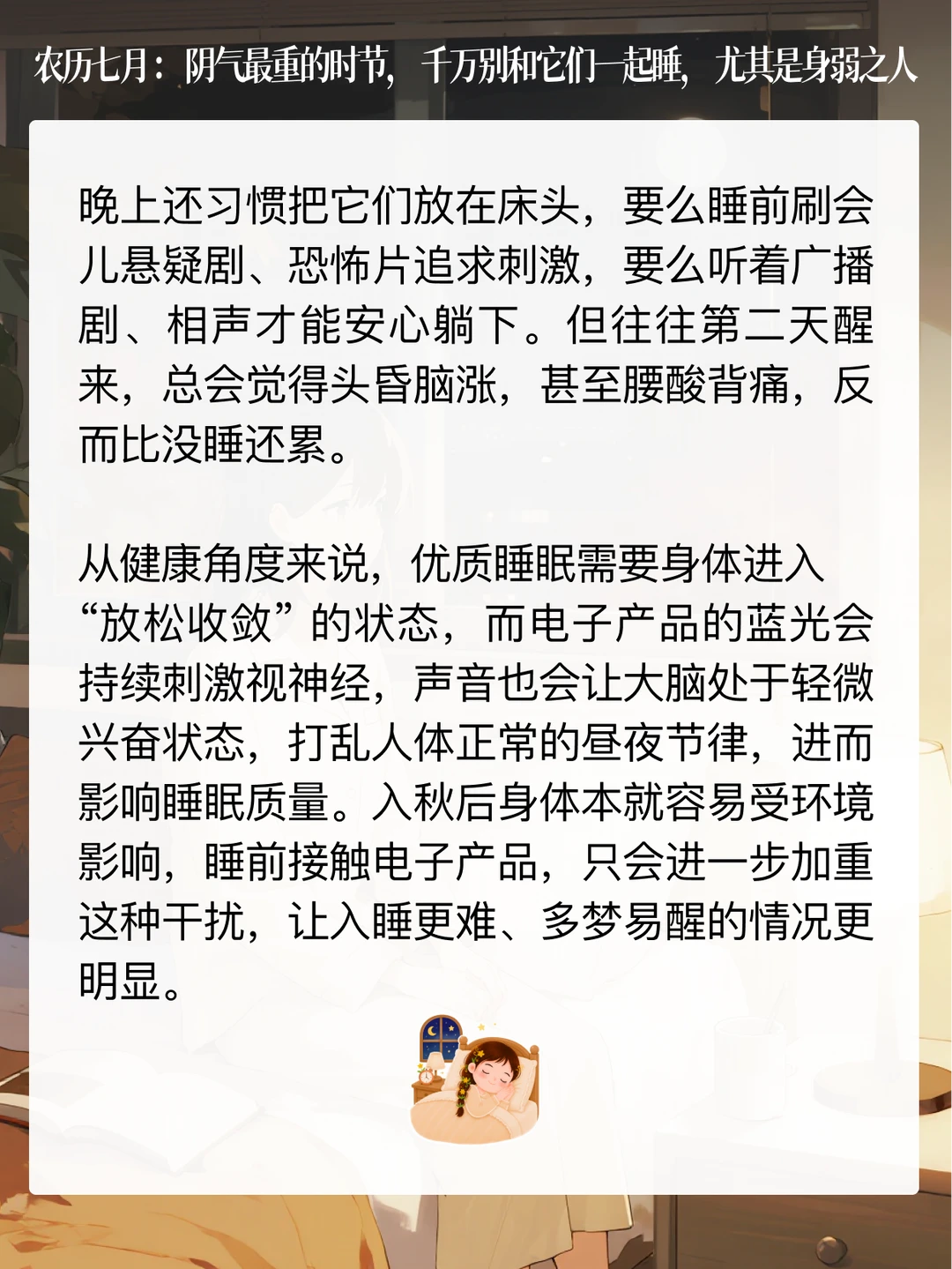 农历七月：阴气最重的时节，千万别和它们一起睡，尤其是身弱之人

晚上还习惯把它们放在床头，要么睡前刷会儿悬疑剧、恐怖片追求刺激，要么听着广播剧、相声才能安心躺下。但往往第二天醒来，总会觉得头昏脑涨，甚至腰酸背痛，反而比没睡还累。

从健康角度来说，优质睡眠需要身体进入“放松收敛”的状态，而电子产品的蓝光会持续刺激视神经，声音也会让大脑处于轻微兴奋状态，打乱人体正常的昼夜节律，进而影响睡眠质量。入秋后身体本就容易受环境影响，睡前接触电子产品，只会进一步加重这种干扰，让入睡更难、多梦易醒的情况更明显。